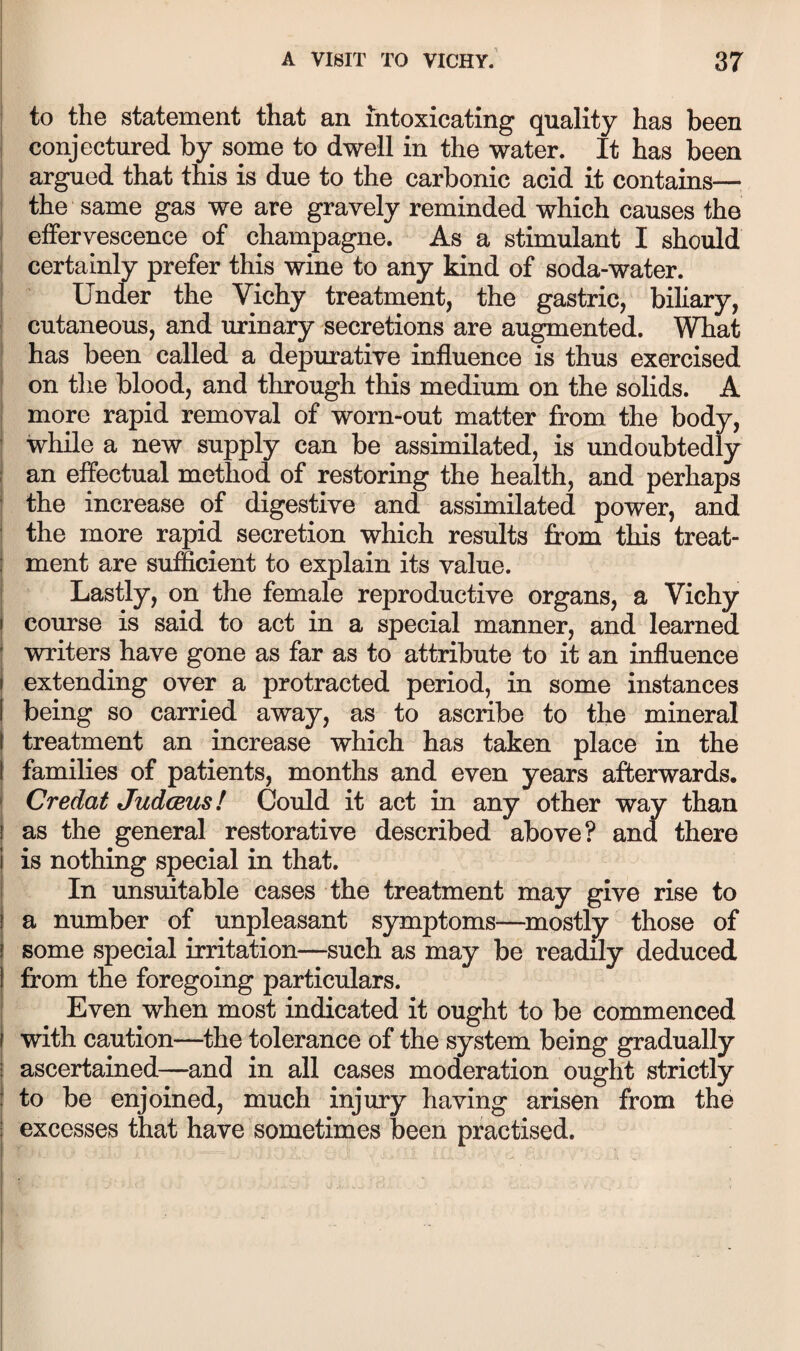 A VISIT TO VICHY. 37

to the statement that an intoxicating quality has been conjectured by some to dwell in the water. It has been argued that this is due to the carbonic acid it contains—the same gas we are gravely reminded which causes the effervescence of champagne. As a stimulant I should certainly prefer this wine to any kind of soda-water.

Under the Vichy treatment, the gastric, biliary, cutaneous, and urinary secretions are augmented. What has been called a depurative influence is thus exercised on the blood, and through this medium on the solids. A more rapid removal of worn-out matter from the body, while a new supply can be assimilated, is undoubtedly an effectual method of restoring the health, and perhaps the increase of digestive and assimilated power, and the more rapid secretion which results from this treatment are sufficient to explain its value.

Lastly, on the female reproductive organs, a Vichy course is said to act in a special manner, and learned writers have gone as far as to attribute to it an influence extending over a protracted period, in some instances being so carried away, as to ascribe to the mineral treatment an increase which has taken place in the families of patients, months and even years afterwards. Credat Judæus! Could it act in any other way than as the general restorative described above? and there is nothing special in that.

In unsuitable cases the treatment may give rise to a number of unpleasant symptoms—mostly those of some special irritation—such as may be readily deduced from the foregoing particulars.

Even when most indicated it ought to be commenced with caution—the tolerance of the system being gradually ascertained—and in all cases moderation ought strictly to be enjoined, much injury having arisen from the excesses that have sometimes been practised.